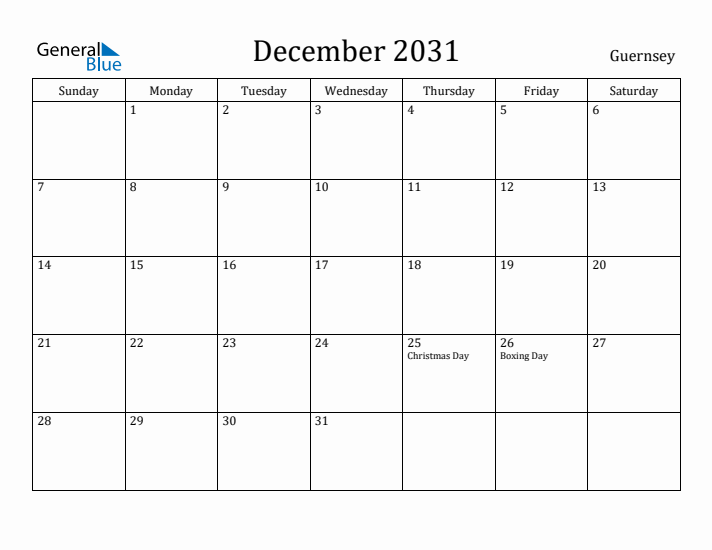 General Blue

December 2031

Guernsey

| Sunday | Monday | Tuesday | Wednesday | Thursday | Friday | Saturday |
|---|---|---|---|---|---|---|
| | 1 | 2 | 3 | 4 | 5 | 6 |
| 7 | 8 | 9 | 10 | 11 | 12 | 13 |
| 14 | 15 | 16 | 17 | 18 | 19 | 20 |
| 21 | 22 | 23 | 24 | 25 Christmas Day | 26 Boxing Day | 27 |
| 28 | 29 | 30 | 31 | | | |